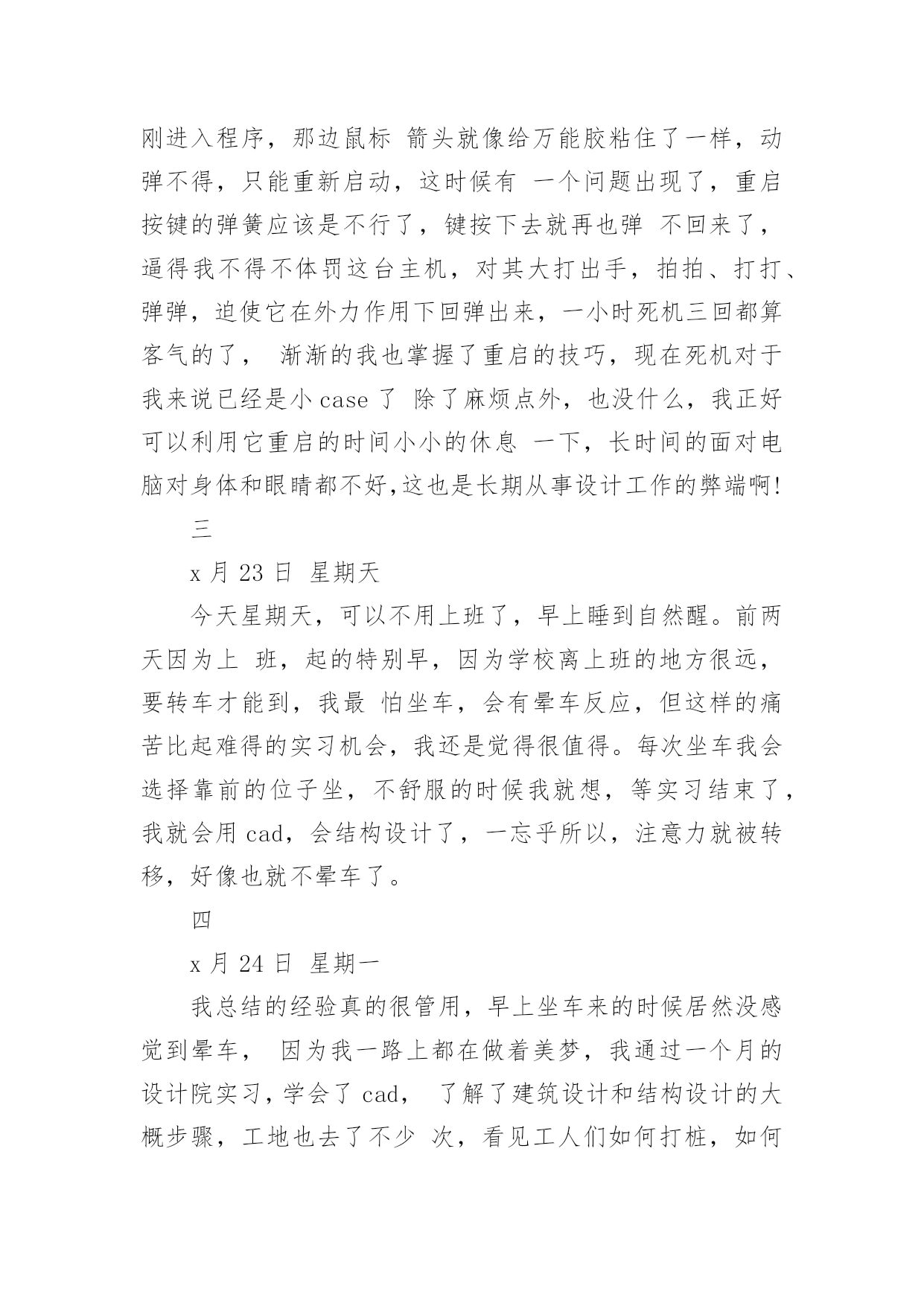 刚进入程序，那边鼠标 箭头就像给万能胶粘住了一样，动弹不得，只能重新启动，这时候有 一个问题出现了，重启按键的弹簧应该是不行了，键按下去就再也弹 不回来了，逼得我不得不体罚这台主机，对其大打出手，拍拍、打打、弹弹，迫使它在外力作用下回弹出来，一小时死机三回都算客气的了， 渐渐的我也掌握了重启的技巧，现在死机对于我来说已经是小 case 了 除了麻烦点外，也没什么，我正好可以利用它重启的时间小小的休息 一下，长时间的面对电脑对身体和眼睛都不好,这也是长期从事设计工作的弊端啊!

三

x 月 23 日 星期天

今天星期天，可以不用上班了，早上睡到自然醒。前两天因为上 班，起的特别早，因为学校离上班的地方很远，要转车才能到，我最 怕坐车，会有晕车反应，但这样的痛苦比起难得的实习机会，我还是觉得很值得。每次坐车我会选择靠前的位子坐，不舒服的时候我就想，等实习结束了，我就会用 cad，会结构设计了，一忘乎所以，注意力就被转移，好像也就不晕车了。

四

x 月 24 日 星期一

我总结的经验真的很管用，早上坐车来的时候居然没感觉到晕车， 因为我一路上都在做着美梦，我通过一个月的设计院实习，学会了 cad， 了解了建筑设计和结构设计的大概步骤，工地也去了不少 次，看见工人们如何打桩，如何